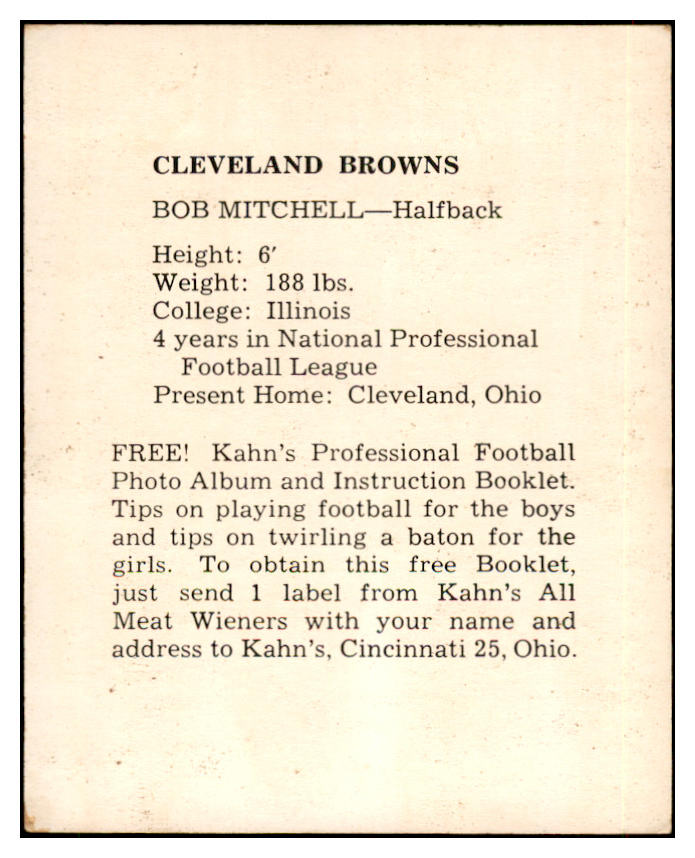 CLEVELAND BROWNS

BOB MITCHELL—Halfback

Height: 6′
Weight: 188 lbs.
College: Illinois
4 years in National Professional Football League
Present Home: Cleveland, Ohio

FREE! Kahn's Professional Football Photo Album and Instruction Booklet. Tips on playing football for the boys and tips on twirling a baton for the girls. To obtain this free Booklet, just send 1 label from Kahn's All Meat Wieners with your name and address to Kahn's, Cincinnati 25, Ohio.